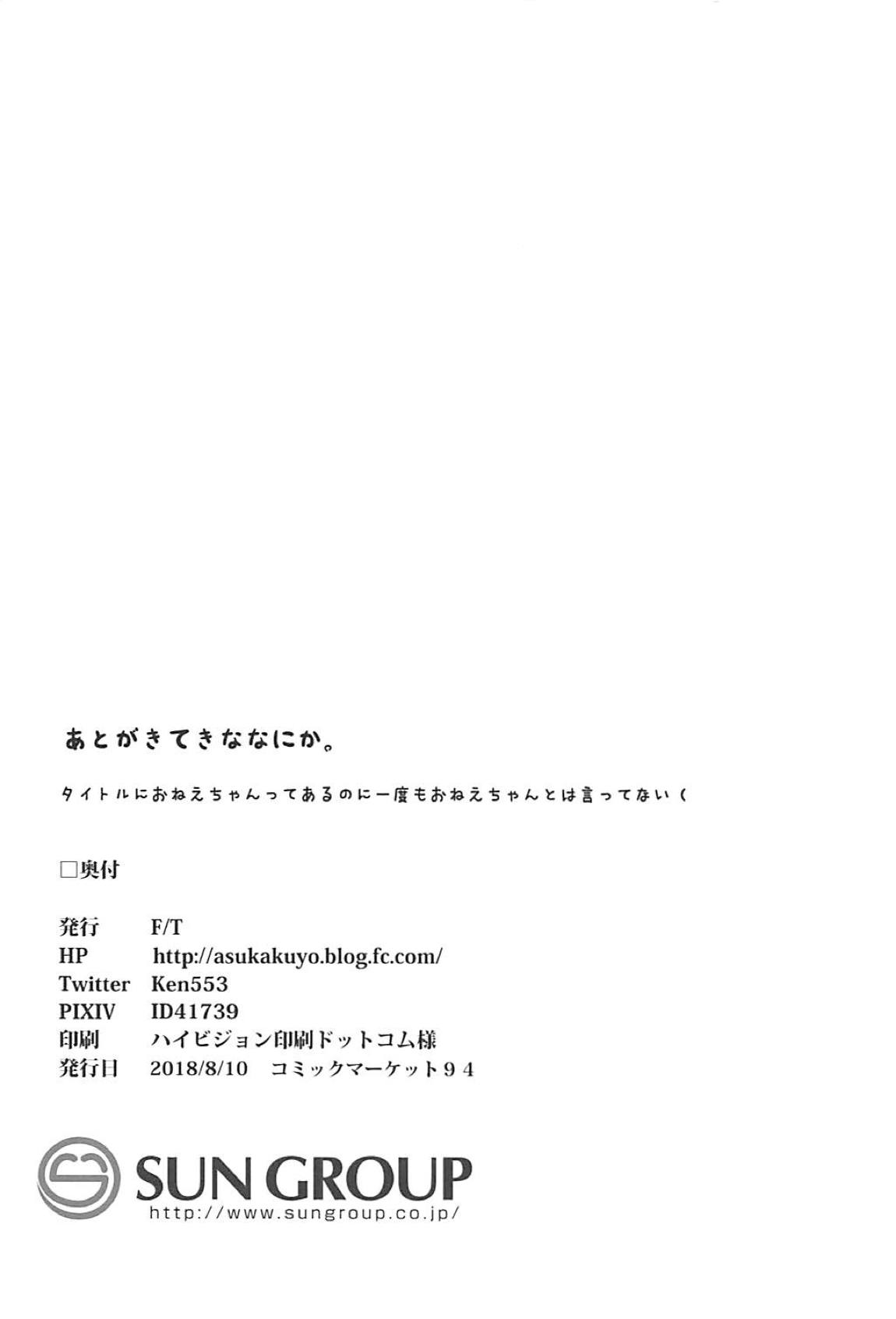 あとがきてきななにか。

タイトルにおねえちゃんってあるのに一度もおねえちゃんとは言ってない(

☐奥付

発行 F/T
HP http://asukakuyo.blog.fc.com/
Twitter Ken553
PIXIV ID41739
印刷 ハイビジョン印刷ドットコム様
発行日 2018/8/10 コミックマーケット94

SUN GROUP
http://www.sungroup.co.jp/